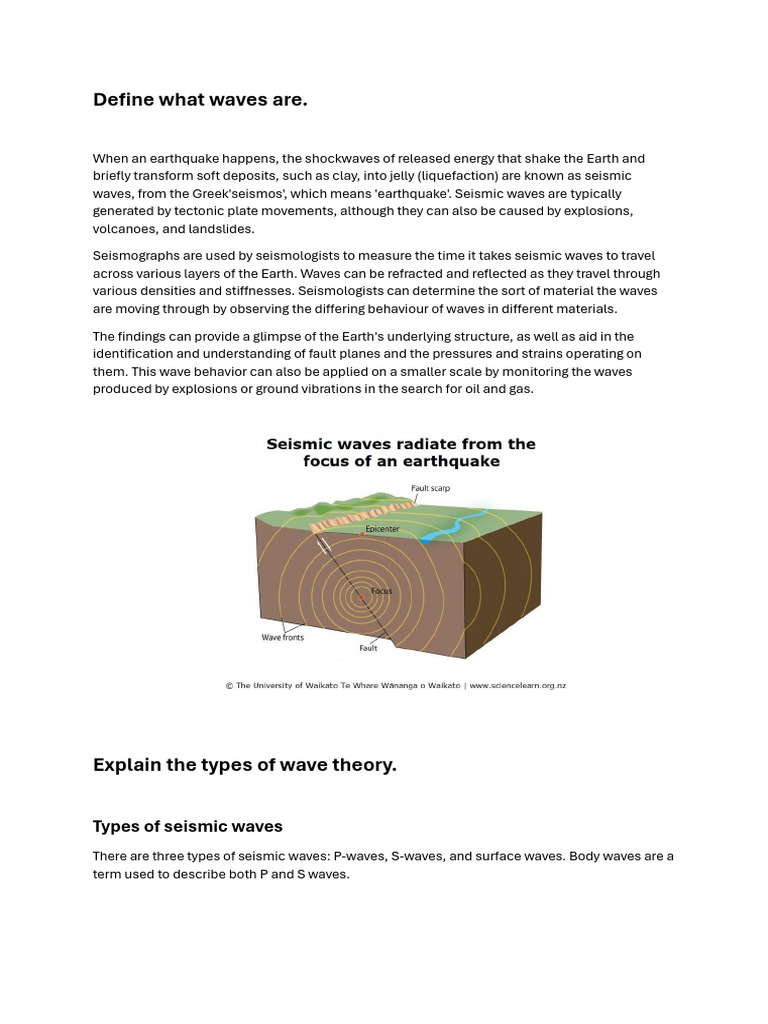 Define what waves are.

When an earthquake happens, the shockwaves of released energy that shake the Earth and briefly transform soft deposits, such as clay, into jelly (liquefaction) are known as seismic waves, from the Greek'seismos', which means 'earthquake'. Seismic waves are typically generated by tectonic plate movements, although they can also be caused by explosions, volcanoes, and landslides.

Seismographs are used by seismologists to measure the time it takes seismic waves to travel across various layers of the Earth. Waves can be refracted and reflected as they travel through various densities and stiffnesses. Seismologists can determine the sort of material the waves are moving through by observing the differing behaviour of waves in different materials.

The findings can provide a glimpse of the Earth's underlying structure, as well as aid in the identification and understanding of fault planes and the pressures and strains operating on them. This wave behavior can also be applied on a smaller scale by monitoring the waves produced by explosions or ground vibrations in the search for oil and gas.

Seismic waves radiate from the focus of an earthquake

Fault scarp

Epicenter

Focus

Wave fronts

Fault

© The University of Waikato Te Whare Wānanga o Waikato | www.sciencelearn.org.nz

Explain the types of wave theory.

Types of seismic waves

There are three types of seismic waves: P-waves, S-waves, and surface waves. Body waves are a term used to describe both P and S waves.